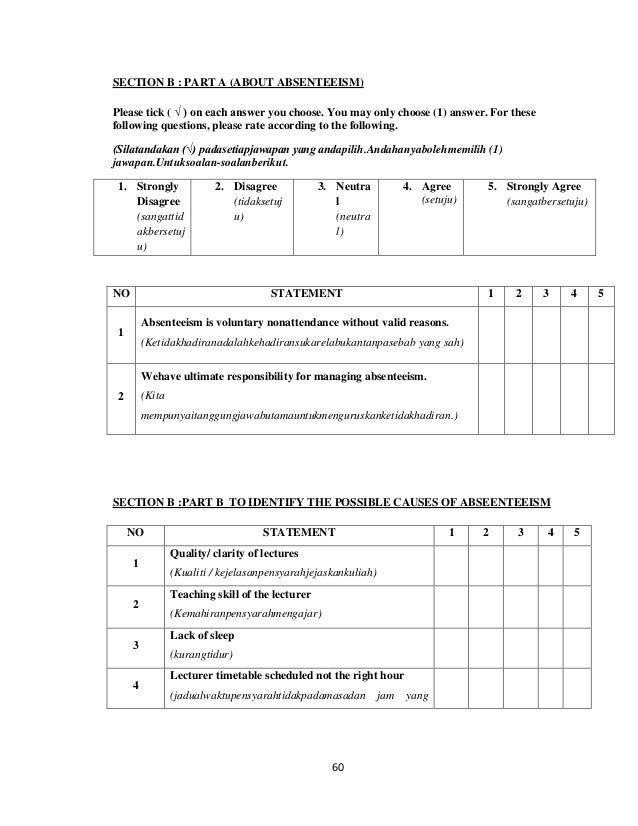 SECTION B : PART A (ABOUT ABSENTEEISM)

Please tick ( √ ) on each answer you choose. You may only choose (1) answer. For these following questions, please rate according to the following.

(Silatandakan (√) padasetiapjawapan yang andapilih.Andahanyabolehmemilih (1) jawapan.Untuksoalan-soalanberikut.

| 1. Strongly Disagree (sangattidakbersetuju) | 2. Disagree (tidaksetuju) | 3. Neutral (neutral) | 4. Agree (setuju) | 5. Strongly Agree (sangatbersetuju) |
|---|---|---|---|---|

| NO | STATEMENT | 1 | 2 | 3 | 4 | 5 |
|---|---|---|---|---|---|---|
| 1 | Absenteeism is voluntary nonattendance without valid reasons. (Ketidakhadiranadalahkehadiransukarelabukantanpasebab yang sah) | | | | | |
| 2 | Wehave ultimate responsibility for managing absenteeism. (Kita mempunyaitanggungjawabutamauntukmenguruskanketidakhadiran.) | | | | | |

SECTION B :PART B TO IDENTIFY THE POSSIBLE CAUSES OF ABSEENTEEISM

| NO | STATEMENT | 1 | 2 | 3 | 4 | 5 |
|---|---|---|---|---|---|---|
| 1 | Quality/ clarity of lectures (Kualiti / kejelasanpensyarahjejaskankuliah) | | | | | |
| 2 | Teaching skill of the lecturer (Kemahiranpensyarahmengajar) | | | | | |
| 3 | Lack of sleep (kurangtidur) | | | | | |
| 4 | Lecturer timetable scheduled not the right hour (jadualwaktupensyarahtidakpadamasadan jam yang | | | | | |

60